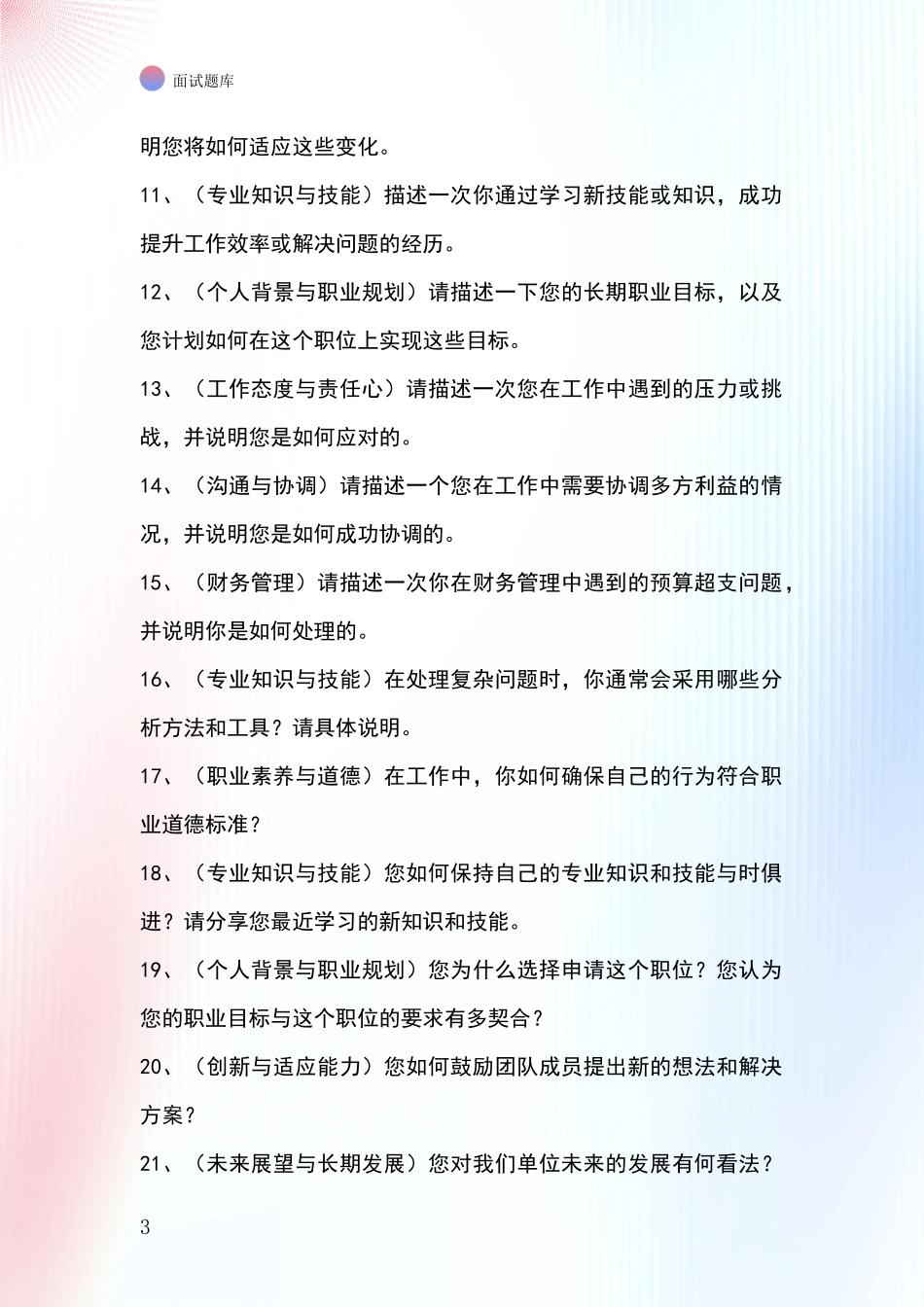 面试题库

明您将如何适应这些变化。

11、（专业知识与技能）描述一次你通过学习新技能或知识，成功提升工作效率或解决问题的经历。

12、（个人背景与职业规划）请描述一下您的长期职业目标，以及您计划如何在这个职位上实现这些目标。

13、（工作态度与责任心）请描述一次您在工作中遇到的压力或挑战，并说明您是如何应对的。

14、（沟通与协调）请描述一个您在工作中需要协调多方利益的情况，并说明您是如何成功协调的。

15、（财务管理）请描述一次你在财务管理中遇到的预算超支问题，并说明你是如何处理的。

16、（专业知识与技能）在处理复杂问题时，你通常会采用哪些分析方法和工具？请具体说明。

17、（职业素养与道德）在工作中，你如何确保自己的行为符合职业道德标准？

18、（专业知识与技能）您如何保持自己的专业知识和技能与时俱进？请分享您最近学习的新知识和技能。

19、（个人背景与职业规划）您为什么选择申请这个职位？您认为您的职业目标与这个职位的要求有多契合？

20、（创新与适应能力）您如何鼓励团队成员提出新的想法和解决方案？

21、（未来展望与长期发展）您对我们单位未来的发展有何看法？

3